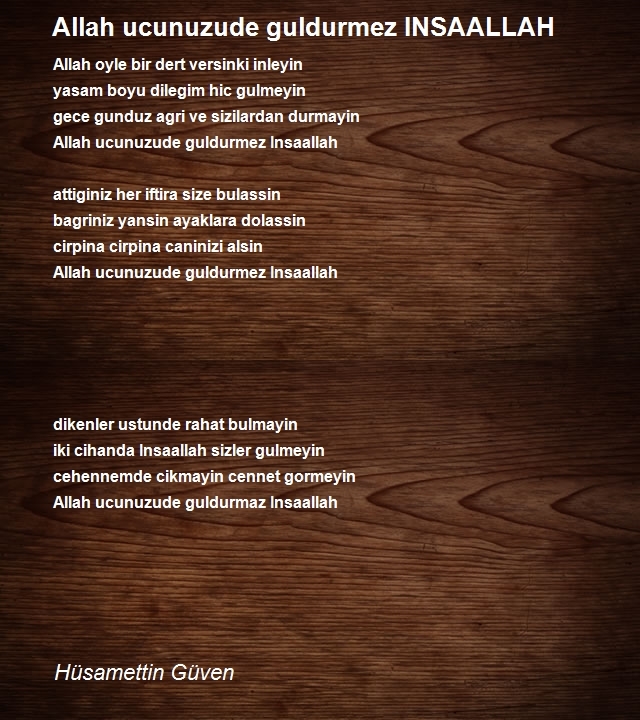 Allah ucunuzude guldurmez INSAALLAH

Allah oyle bir dert versinki inleyin
yasam boyu dilegim hic gulmeyin
gece gunduz agri ve sizilardan durmayin
Allah ucunuzude guldurmez Insaallah

attiginiz her iftira size bulassin
bagriniz yansin ayaklara dolassin
cirpina cirpina caninizi alsin
Allah ucunuzude guldurmez Insaallah

dikenler ustunde rahat bulmayin
iki cihanda Insaallah sizler gulmeyin
cehennemde cikmayin cennet gormeyin
Allah ucunuzude guldurmaz Insaallah

Hüsamettin Güven